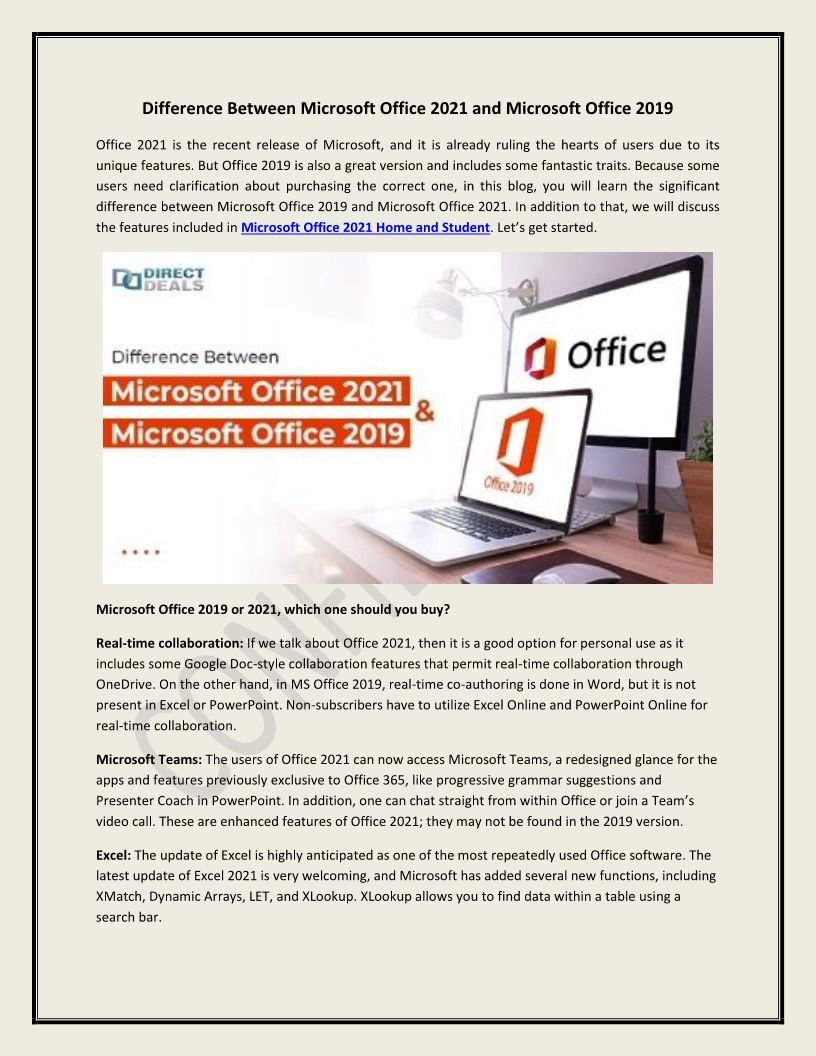 Difference Between Microsoft Office 2021 and Microsoft Office 2019

Office 2021 is the recent release of Microsoft, and it is already ruling the hearts of users due to its unique features. But Office 2019 is also a great version and includes some fantastic traits. Because some users need clarification about purchasing the correct one, in this blog, you will learn the significant difference between Microsoft Office 2019 and Microsoft Office 2021. In addition to that, we will discuss the features included in Microsoft Office 2021 Home and Student. Let's get started.

DIRECT DEALS

Difference Between

Microsoft Office 2021

&

Microsoft Office 2019

Office

Office 2019

Microsoft Office 2019 or 2021, which one should you buy?

Real-time collaboration: If we talk about Office 2021, then it is a good option for personal use as it includes some Google Doc-style collaboration features that permit real-time collaboration through OneDrive. On the other hand, in MS Office 2019, real-time co-authoring is done in Word, but it is not present in Excel or PowerPoint. Non-subscribers have to utilize Excel Online and PowerPoint Online for real-time collaboration.

Microsoft Teams: The users of Office 2021 can now access Microsoft Teams, a redesigned glance for the apps and features previously exclusive to Office 365, like progressive grammar suggestions and Presenter Coach in PowerPoint. In addition, one can chat straight from within Office or join a Team's video call. These are enhanced features of Office 2021; they may not be found in the 2019 version.

Excel: The update of Excel is highly anticipated as one of the most repeatedly used Office software. The latest update of Excel 2021 is very welcoming, and Microsoft has added several new functions, including XMatch, Dynamic Arrays, LET, and XLookup. XLookup allows you to find data within a table using a search bar.